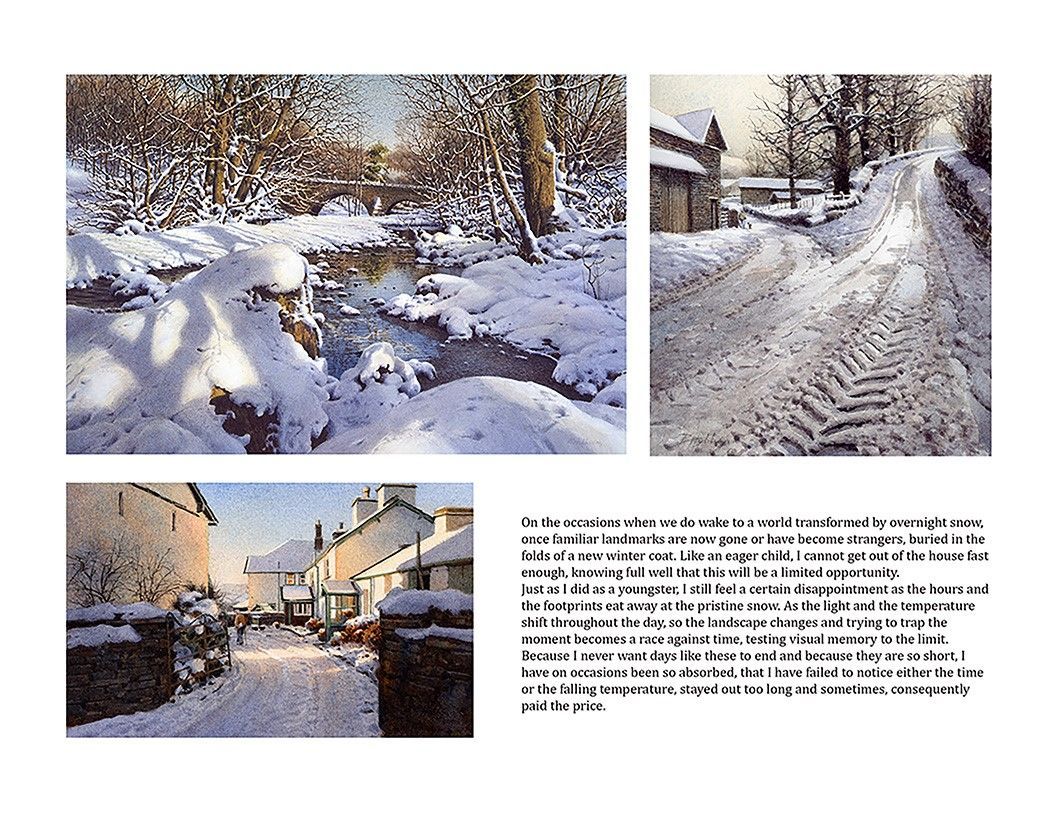 On the occasions when we do wake to a world transformed by overnight snow, once familiar landmarks are now gone or have become strangers, buried in the folds of a new winter coat. Like an eager child, I cannot get out of the house fast enough, knowing full well that this will be a limited opportunity.
Just as I did as a youngster, I still feel a certain disappointment as the hours and the footprints eat away at the pristine snow. As the light and the temperature shift throughout the day, so the landscape changes and trying to trap the moment becomes a race against time, testing visual memory to the limit.
Because I never want days like these to end and because they are so short, I have on occasions been so absorbed, that I have failed to notice either the time or the falling temperature, stayed out too long and sometimes, consequently paid the price.